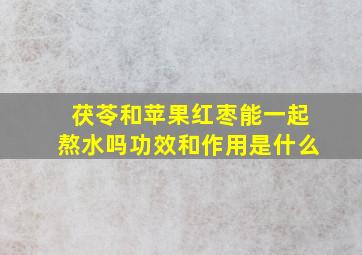 茯苓和苹果红枣能一起熬水吗功效和作用是什么